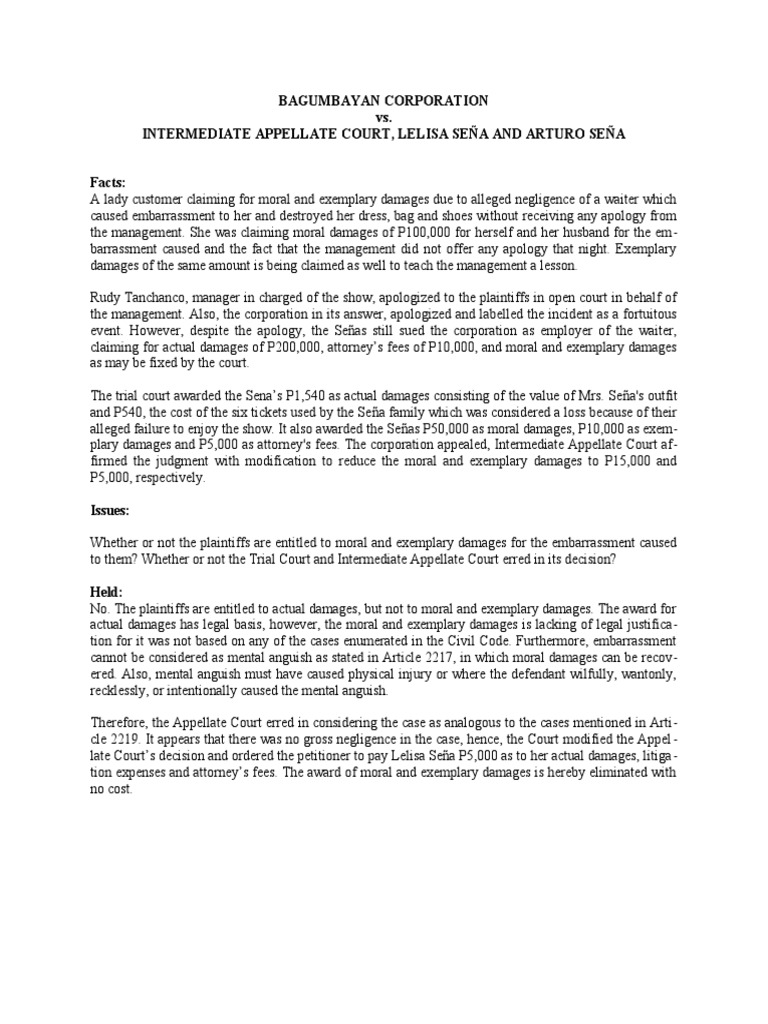 BAGUMBAYAN CORPORATION
vs.
INTERMEDIATE APPELLATE COURT, LELISA SEÑA AND ARTURO SEÑA

Facts:
A lady customer claiming for moral and exemplary damages due to alleged negligence of a waiter which caused embarrassment to her and destroyed her dress, bag and shoes without receiving any apology from the management. She was claiming moral damages of P100,000 for herself and her husband for the embarrassment caused and the fact that the management did not offer any apology that night. Exemplary damages of the same amount is being claimed as well to teach the management a lesson.

Rudy Tanchanco, manager in charged of the show, apologized to the plaintiffs in open court in behalf of the management. Also, the corporation in its answer, apologized and labelled the incident as a fortuitous event. However, despite the apology, the Señas still sued the corporation as employer of the waiter, claiming for actual damages of P200,000, attorney's fees of P10,000, and moral and exemplary damages as may be fixed by the court.

The trial court awarded the Sena's P1,540 as actual damages consisting of the value of Mrs. Seña's outfit and P540, the cost of the six tickets used by the Seña family which was considered a loss because of their alleged failure to enjoy the show. It also awarded the Señas P50,000 as moral damages, P10,000 as exemplary damages and P5,000 as attorney's fees. The corporation appealed, Intermediate Appellate Court affirmed the judgment with modification to reduce the moral and exemplary damages to P15,000 and P5,000, respectively.

Issues:

Whether or not the plaintiffs are entitled to moral and exemplary damages for the embarrassment caused to them? Whether or not the Trial Court and Intermediate Appellate Court erred in its decision?

Held:
No. The plaintiffs are entitled to actual damages, but not to moral and exemplary damages. The award for actual damages has legal basis, however, the moral and exemplary damages is lacking of legal justification for it was not based on any of the cases enumerated in the Civil Code. Furthermore, embarrassment cannot be considered as mental anguish as stated in Article 2217, in which moral damages can be recovered. Also, mental anguish must have caused physical injury or where the defendant wilfully, wantonly, recklessly, or intentionally caused the mental anguish.

Therefore, the Appellate Court erred in considering the case as analogous to the cases mentioned in Article 2219. It appears that there was no gross negligence in the case, hence, the Court modified the Appellate Court's decision and ordered the petitioner to pay Lelisa Seña P5,000 as to her actual damages, litigation expenses and attorney's fees. The award of moral and exemplary damages is hereby eliminated with no cost.